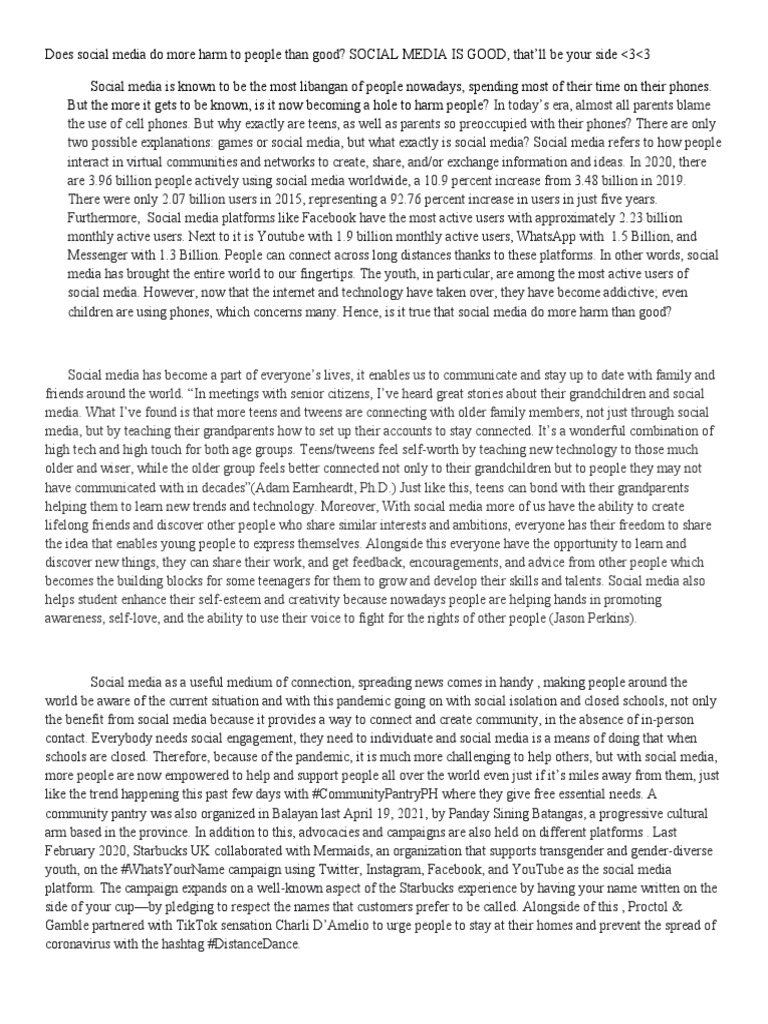 Does social media do more harm to people than good? SOCIAL MEDIA IS GOOD, that'll be your side <3<3

Social media is known to be the most libangan of people nowadays, spending most of their time on their phones. But the more it gets to be known, is it now becoming a hole to harm people? In today's era, almost all parents blame the use of cell phones. But why exactly are teens, as well as parents so preoccupied with their phones? There are only two possible explanations: games or social media, but what exactly is social media? Social media refers to how people interact in virtual communities and networks to create, share, and/or exchange information and ideas. In 2020, there are 3.96 billion people actively using social media worldwide, a 10.9 percent increase from 3.48 billion in 2019. There were only 2.07 billion users in 2015, representing a 92.76 percent increase in users in just five years. Furthermore, Social media platforms like Facebook have the most active users with approximately 2.23 billion monthly active users. Next to it is Youtube with 1.9 billion monthly active users, WhatsApp with 1.5 Billion, and Messenger with 1.3 Billion. People can connect across long distances thanks to these platforms. In other words, social media has brought the entire world to our fingertips. The youth, in particular, are among the most active users of social media. However, now that the internet and technology have taken over, they have become addictive; even children are using phones, which concerns many. Hence, is it true that social media do more harm than good?

Social media has become a part of everyone's lives, it enables us to communicate and stay up to date with family and friends around the world. "In meetings with senior citizens, I've heard great stories about their grandchildren and social media. What I've found is that more teens and tweens are connecting with older family members, not just through social media, but by teaching their grandparents how to set up their accounts to stay connected. It's a wonderful combination of high tech and high touch for both age groups. Teens/tweens feel self-worth by teaching new technology to those much older and wiser, while the older group feels better connected not only to their grandchildren but to people they may not have communicated with in decades"(Adam Earnheardt, Ph.D.) Just like this, teens can bond with their grandparents helping them to learn new trends and technology. Moreover, With social media more of us have the ability to create lifelong friends and discover other people who share similar interests and ambitions, everyone has their freedom to share the idea that enables young people to express themselves. Alongside this everyone have the opportunity to learn and discover new things, they can share their work, and get feedback, encouragements, and advice from other people which becomes the building blocks for some teenagers for them to grow and develop their skills and talents. Social media also helps student enhance their self-esteem and creativity because nowadays people are helping hands in promoting awareness, self-love, and the ability to use their voice to fight for the rights of other people (Jason Perkins).

Social media as a useful medium of connection, spreading news comes in handy , making people around the world be aware of the current situation and with this pandemic going on with social isolation and closed schools, not only the benefit from social media because it provides a way to connect and create community, in the absence of in-person contact. Everybody needs social engagement, they need to individuate and social media is a means of doing that when schools are closed. Therefore, because of the pandemic, it is much more challenging to help others, but with social media, more people are now empowered to help and support people all over the world even just if it's miles away from them, just like the trend happening this past few days with #CommunityPantryPH where they give free essential needs. A community pantry was also organized in Balayan last April 19, 2021, by Panday Sining Batangas, a progressive cultural arm based in the province. In addition to this, advocacies and campaigns are also held on different platforms . Last February 2020, Starbucks UK collaborated with Mermaids, an organization that supports transgender and gender-diverse youth, on the #WhatsYourName campaign using Twitter, Instagram, Facebook, and YouTube as the social media platform. The campaign expands on a well-known aspect of the Starbucks experience by having your name written on the side of your cup—by pledging to respect the names that customers prefer to be called. Alongside of this , Proctol & Gamble partnered with TikTok sensation Charli D'Amelio to urge people to stay at their homes and prevent the spread of coronavirus with the hashtag #DistanceDance.